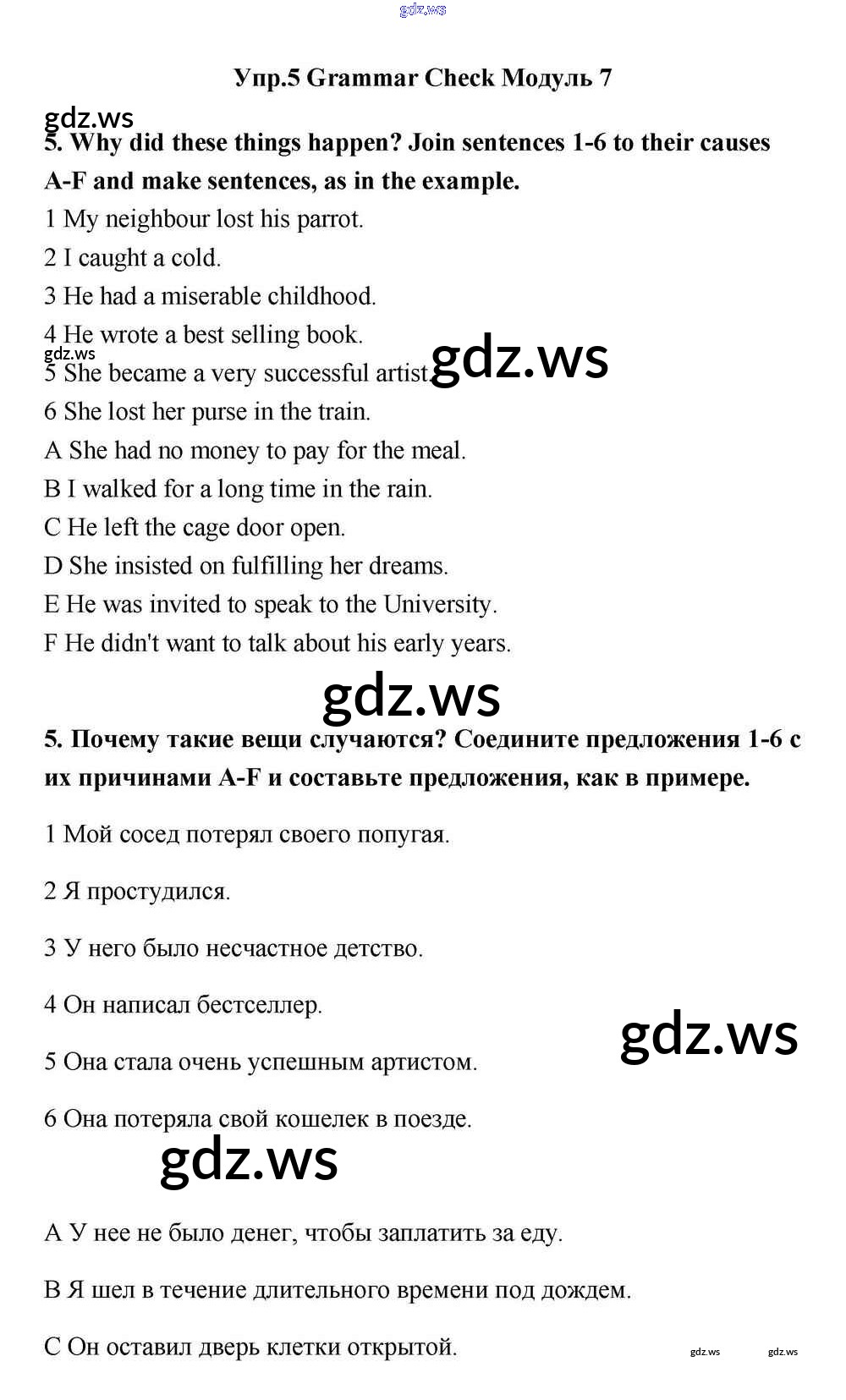 gdz.ws

Упр.5 Grammar Check Модуль 7

gdz.ws

5. Why did these things happen? Join sentences 1-6 to their causes A-F and make sentences, as in the example.

1 My neighbour lost his parrot.

2 I caught a cold.

3 He had a miserable childhood.

4 He wrote a best selling book.

gdz.ws

5 She became a very successful artist.

gdz.ws

6 She lost her purse in the train.

A She had no money to pay for the meal.

B I walked for a long time in the rain.

C He left the cage door open.

D She insisted on fulfilling her dreams.

E He was invited to speak to the University.

F He didn't want to talk about his early years.

gdz.ws

5. Почему такие вещи случаются? Соедините предложения 1-6 с их причинами A-F и составьте предложения, как в примере.

1 Мой сосед потерял своего попугая.

2 Я простудился.

3 У него было несчастное детство.

4 Он написал бестселлер.

gdz.ws

5 Она стала очень успешным артистом.

6 Она потеряла свой кошелек в поезде.

gdz.ws

A У нее не было денег, чтобы заплатить за еду.

B Я шел в течение длительного времени под дождем.

C Он оставил дверь клетки открытой.

gdz.ws gdz.ws